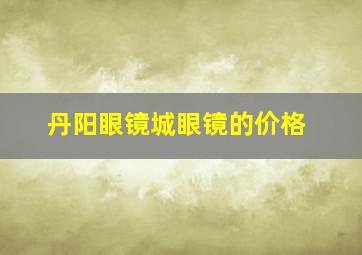 丹阳眼镜城眼镜的价格